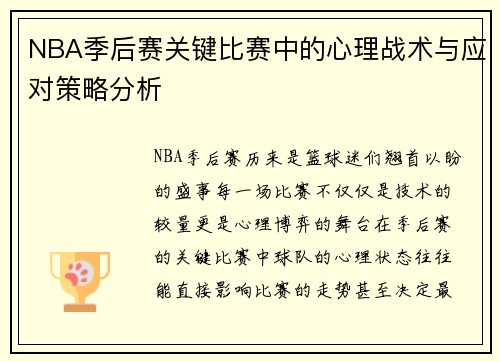 NBA季后赛关键比赛中的心理战术与应对策略分析

NBA季后赛历来是篮球迷们翘首以盼的盛事每一场比赛不仅仅是技术的较量更是心理博弈的舞台在季后赛的关键比赛中球队的心理状态往往能直接影响比赛的走势甚至决定最